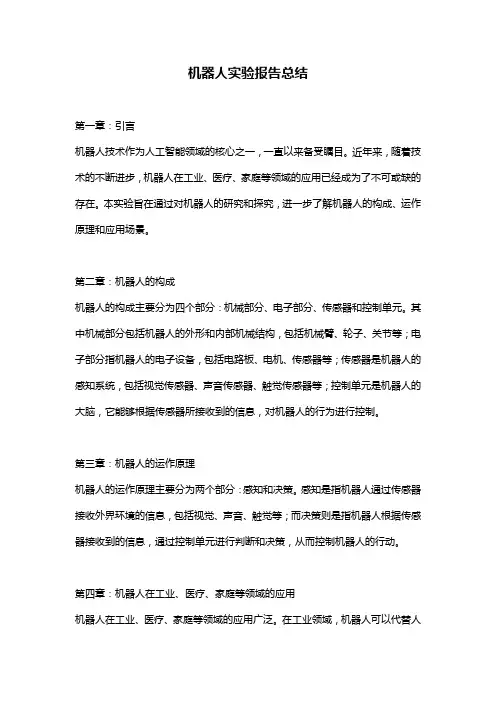 机器人实验报告总结

第一章：引言

机器人技术作为人工智能领域的核心之一，一直以来备受瞩目。近年来，随着技术的不断进步，机器人在工业、医疗、家庭等领域的应用已经成为了不可或缺的存在。本实验旨在通过对机器人的研究和探究，进一步了解机器人的构成、运作原理和应用场景。

第二章：机器人的构成

机器人的构成主要分为四个部分：机械部分、电子部分、传感器和控制单元。其中机械部分包括机器人的外形和内部机械结构，包括机械臂、轮子、关节等；电子部分指机器人的电子设备，包括电路板、电机、传感器等；传感器是机器人的感知系统，包括视觉传感器、声音传感器、触觉传感器等；控制单元是机器人的大脑，它能够根据传感器所接收到的信息，对机器人的行为进行控制。

第三章：机器人的运作原理

机器人的运作原理主要分为两个部分：感知和决策。感知是指机器人通过传感器接收外界环境的信息，包括视觉、声音、触觉等；而决策则是指机器人根据传感器接收到的信息，通过控制单元进行判断和决策，从而控制机器人的行动。

第四章：机器人在工业、医疗、家庭等领域的应用

机器人在工业、医疗、家庭等领域的应用广泛。在工业领域，机器人可以代替人